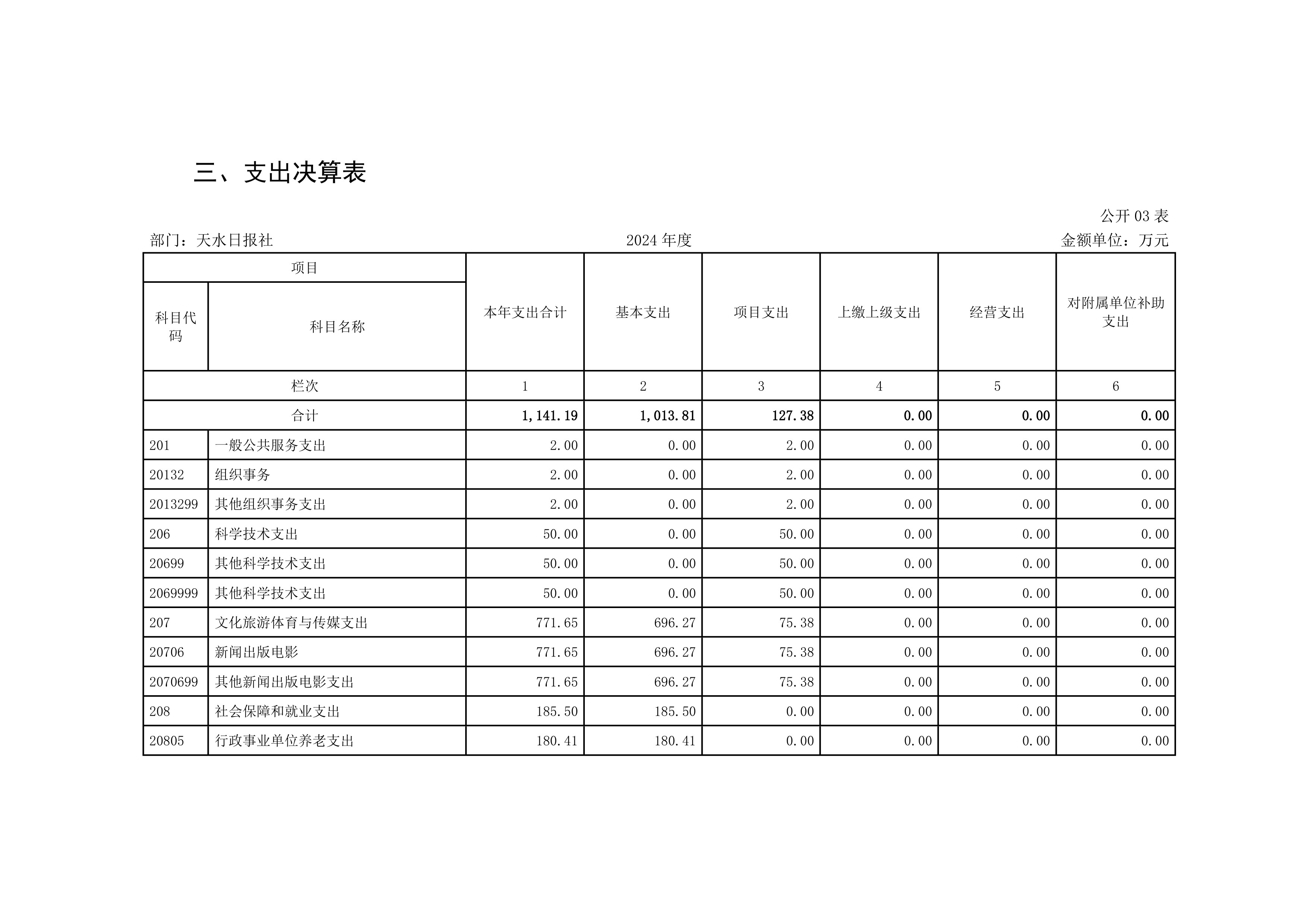 三、支出决算表

公开 03 表

部门：天水日报社　　2024 年度　　金额单位：万元

| 项目 | | 本年支出合计 | 基本支出 | 项目支出 | 上缴上级支出 | 经营支出 | 对附属单位补助支出 |
|---|---|---|---|---|---|---|---|
| 科目代码 | 科目名称 | | | | | | |
| 栏次 | | 1 | 2 | 3 | 4 | 5 | 6 |
| 合计 | | 1,141.19 | 1,013.81 | 127.38 | 0.00 | 0.00 | 0.00 |
| 201 | 一般公共服务支出 | 2.00 | 0.00 | 2.00 | 0.00 | 0.00 | 0.00 |
| 20132 | 组织事务 | 2.00 | 0.00 | 2.00 | 0.00 | 0.00 | 0.00 |
| 2013299 | 其他组织事务支出 | 2.00 | 0.00 | 2.00 | 0.00 | 0.00 | 0.00 |
| 206 | 科学技术支出 | 50.00 | 0.00 | 50.00 | 0.00 | 0.00 | 0.00 |
| 20699 | 其他科学技术支出 | 50.00 | 0.00 | 50.00 | 0.00 | 0.00 | 0.00 |
| 2069999 | 其他科学技术支出 | 50.00 | 0.00 | 50.00 | 0.00 | 0.00 | 0.00 |
| 207 | 文化旅游体育与传媒支出 | 771.65 | 696.27 | 75.38 | 0.00 | 0.00 | 0.00 |
| 20706 | 新闻出版电影 | 771.65 | 696.27 | 75.38 | 0.00 | 0.00 | 0.00 |
| 2070699 | 其他新闻出版电影支出 | 771.65 | 696.27 | 75.38 | 0.00 | 0.00 | 0.00 |
| 208 | 社会保障和就业支出 | 185.50 | 185.50 | 0.00 | 0.00 | 0.00 | 0.00 |
| 20805 | 行政事业单位养老支出 | 180.41 | 180.41 | 0.00 | 0.00 | 0.00 | 0.00 |